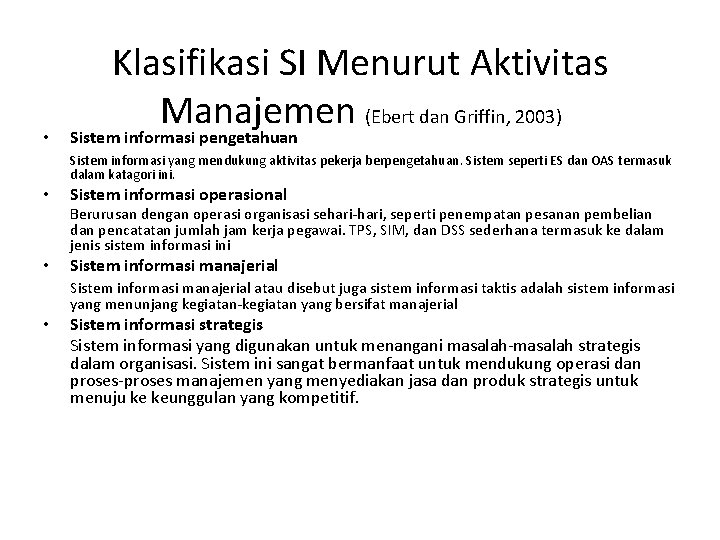 Klasifikasi SI Menurut Aktivitas Manajemen (Ebert dan Griffin, 2003)

• Sistem informasi pengetahuan
Sistem informasi yang mendukung aktivitas pekerja berpengetahuan. Sistem seperti ES dan OAS termasuk dalam katagori ini.

• Sistem informasi operasional
Berurusan dengan operasi organisasi sehari-hari, seperti penempatan pesanan pembelian dan pencatatan jumlah jam kerja pegawai. TPS, SIM, dan DSS sederhana termasuk ke dalam jenis sistem informasi ini

• Sistem informasi manajerial
Sistem informasi manajerial atau disebut juga sistem informasi taktis adalah sistem informasi yang menunjang kegiatan-kegiatan yang bersifat manajerial

• Sistem informasi strategis
Sistem informasi yang digunakan untuk menangani masalah-masalah strategis dalam organisasi. Sistem ini sangat bermanfaat untuk mendukung operasi dan proses-proses manajemen yang menyediakan jasa dan produk strategis untuk menuju ke keunggulan yang kompetitif.